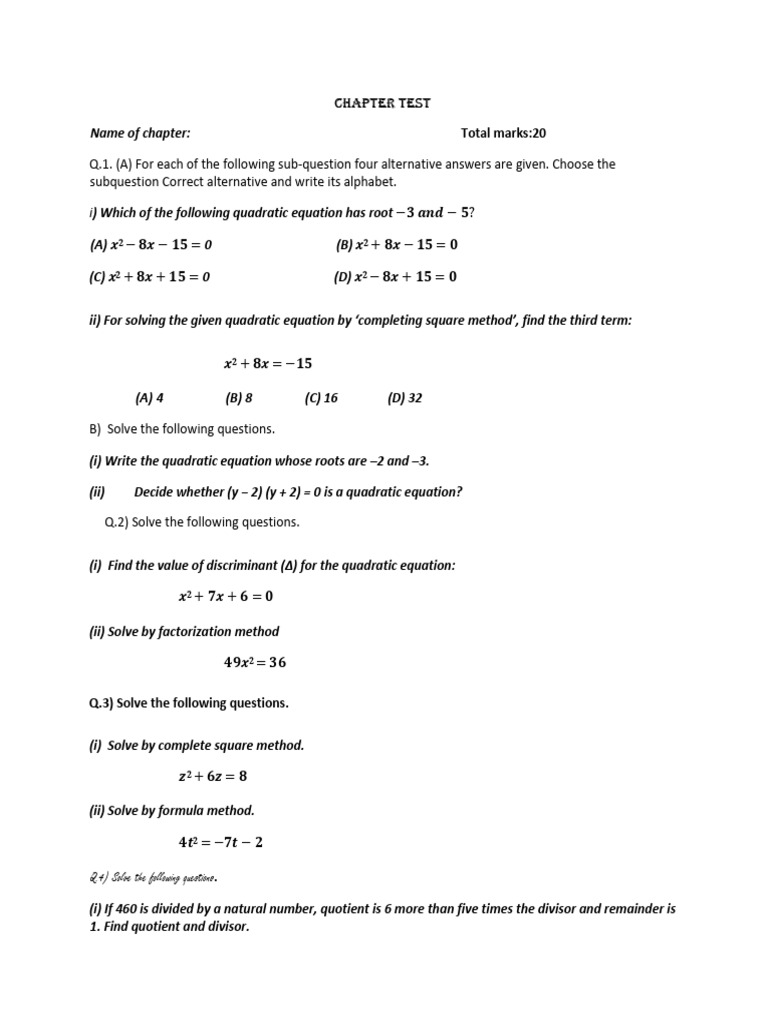 CHAPTER TEST

Name of chapter: Total marks:20

Q.1. (A) For each of the following sub-question four alternative answers are given. Choose the subquestion Correct alternative and write its alphabet.

i) Which of the following quadratic equation has root $-3$ $and$ $-5$?

(A) $x^2 - 8x - 15 = 0$ (B) $x^2 + 8x - 15 = 0$

(C) $x^2 + 8x + 15 = 0$ (D) $x^2 - 8x + 15 = 0$

ii) For solving the given quadratic equation by 'completing square method', find the third term:

$x^2 + 8x = -15$

(A) 4 (B) 8 (C) 16 (D) 32

B) Solve the following questions.

(i) Write the quadratic equation whose roots are –2 and –3.

(ii) Decide whether (y – 2) (y + 2) = 0 is a quadratic equation?

Q.2) Solve the following questions.

(i) Find the value of discriminant (Δ) for the quadratic equation:

$x^2 + 7x + 6 = 0$

(ii) Solve by factorization method

$49x^2 = 36$

Q.3) Solve the following questions.

(i) Solve by complete square method.

$z^2 + 6z = 8$

(ii) Solve by formula method.

$4t^2 = -7t - 2$

Q.4) Solve the following questions.

(i) If 460 is divided by a natural number, quotient is 6 more than five times the divisor and remainder is 1. Find quotient and divisor.